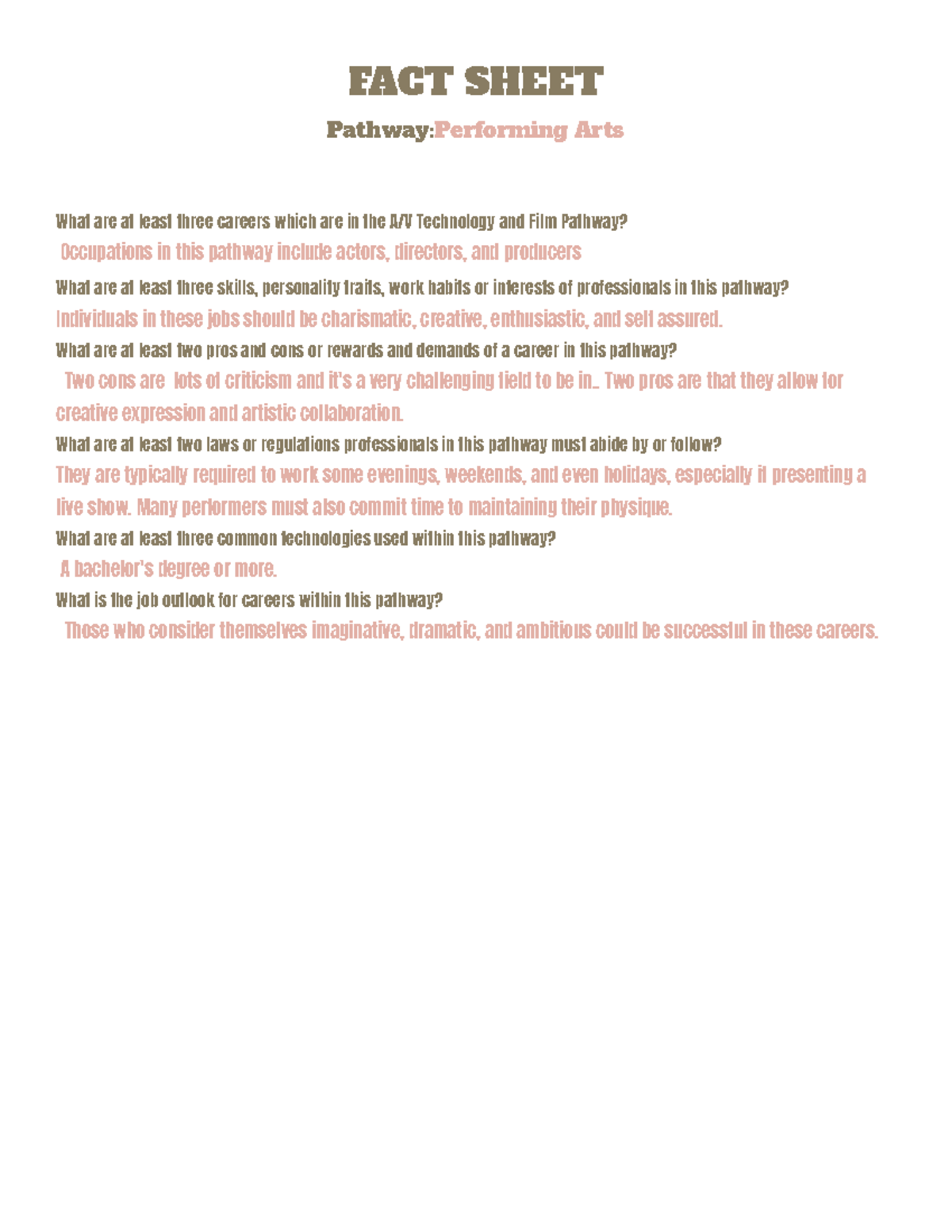 FACT SHEET

Pathway:Performing Arts

What are at least three careers which are in the A/V Technology and Film Pathway?

Occupations in this pathway include actors, directors, and producers

What are at least three skills, personality traits, work habits or interests of professionals in this pathway?

Individuals in these jobs should be charismatic, creative, enthusiastic, and self assured.

What are at least two pros and cons or rewards and demands of a career in this pathway?

Two cons are lots of criticism and it's a very challenging field to be in.. Two pros are that they allow for creative expression and artistic collaboration.

What are at least two laws or regulations professionals in this pathway must abide by or follow?

They are typically required to work some evenings, weekends, and even holidays, especially if presenting a live show. Many performers must also commit time to maintaining their physique.

What are at least three common technologies used within this pathway?

A bachelor's degree or more.

What is the job outlook for careers within this pathway?

Those who consider themselves imaginative, dramatic, and ambitious could be successful in these careers.